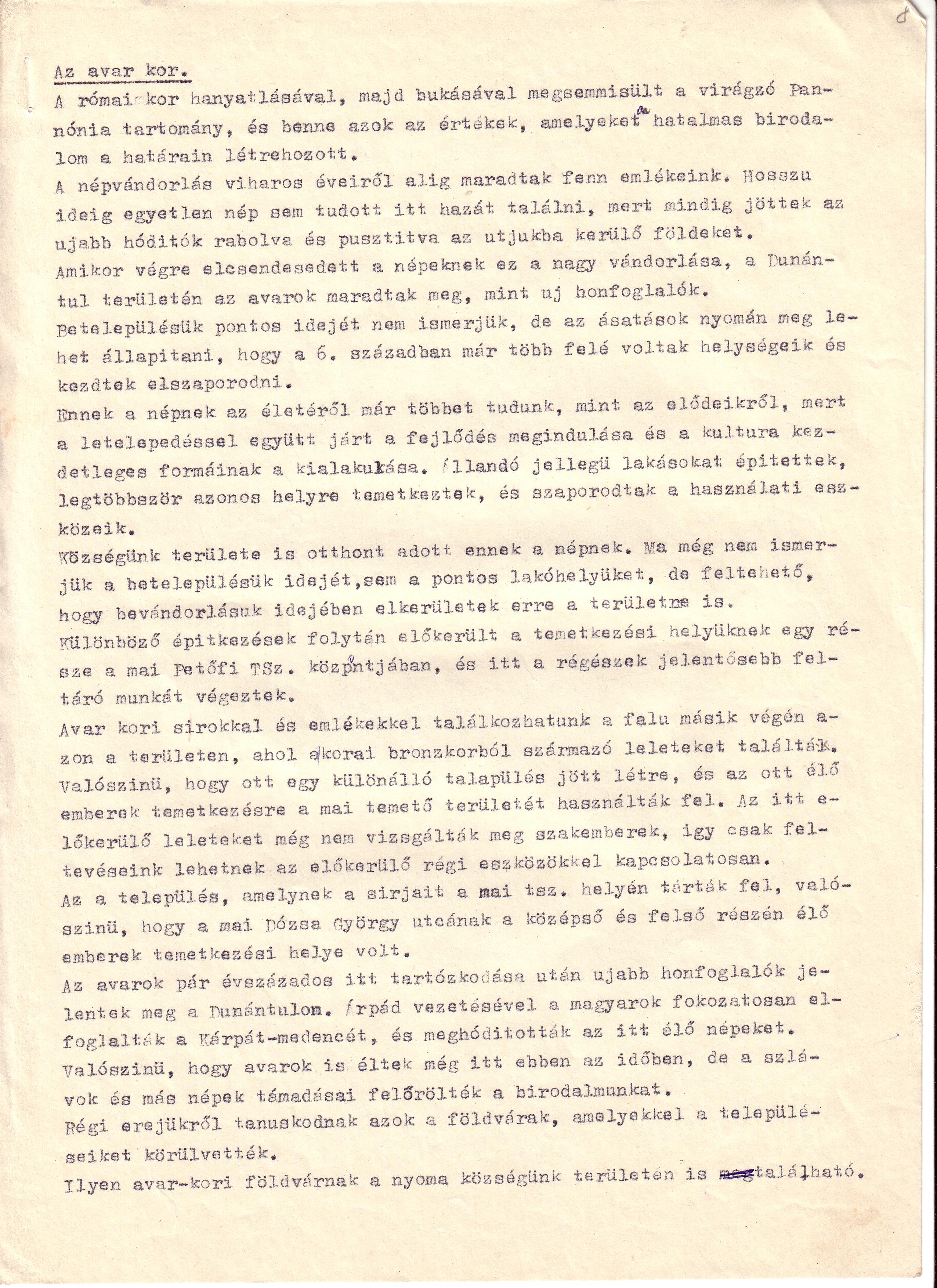 8

Az avar kor.

A római kor hanyatlásával, majd bukásával megsemmisült a virágzó Pannónia tartomány, és benne azok az értékek, amelyeket a hatalmas birodalom a határain létrehozott.

A népvándorlás viharos éveiről alig maradtak fenn emlékeink. Hosszu ideig egyetlen nép sem tudott itt hazát találni, mert mindig jöttek az ujabb hóditók rabolva és pusztitva az utjukba kerülő földeket.

Amikor végre elcsendesedett a népeknek ez a nagy vándorlása, a Dunántul területén az avarok maradtak meg, mint uj honfoglalók.

Betelepülésük pontos idejét nem ismerjük, de az ásatások nyomán meg lehet állapitani, hogy a 6. században már több felé voltak helységeik és kezdtek elszaporodni.

Ennek a népnek az életéről már többet tudunk, mint az elődeikről, mert a letelepedéssel együtt járt a fejlődés megindulása és a kultura kezdetleges formáinak a kialakulása. Állandó jellegü lakásokat épitettek, legtöbbször azonos helyre temetkeztek, és szaporodtak a használati eszközeik.

Községünk területe is otthont adott ennek a népnek. Ma még nem ismerjük a betelepülésük idejét,sem a pontos lakóhelyüket, de feltehető, hogy bevándorlásuk idejében elkerületek erre a területre is.

Különböző épitkezések folytán előkerült a temetkezési helyüknek egy része a mai Petőfi TSz. központjában, és itt a régészek jelentősebb feltáró munkát végeztek.

Avar kori sirokkal és emlékekkel találkozhatunk a falu másik végén azon a területen, ahol a korai bronzkorból származó leleteket találták. Valószinü, hogy ott egy különálló talapülés jött létre, és az ott élő emberek temetkezésre a mai temető területét használták fel. Az itt előkerülő leleteket még nem vizsgálták meg szakemberek, igy csak feltevéseink lehetnek az előkerülő régi eszközökkel kapcsolatosan.

Az a település, amelynek a sirjait a mai tsz. helyén tárták fel, valószinü, hogy a mai Dózsa György utcának a középső és felső részén élő emberek temetkezési helye volt.

Az avarok pár évszázados itt tartózkodása után ujabb honfoglalók jelentek meg a Dunántulon. Árpád vezetésével a magyarok fokozatosan elfoglalták a Kárpát-medencét, és meghóditották az itt élő népeket.

Valószinü, hogy avarok is éltek még itt ebben az időben, de a szlávok és más népek támadásai felőrölték a birodalmunkat.

Régi erejükről tanuskodnak azok a földvárak, amelyekkel a településeiket körülvették.

Ilyen avar-kori földvárnak a nyoma községünk területén is található.